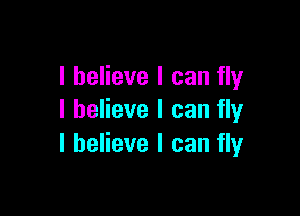 I believe I can fly
I believe I can fly
I believe I can fly